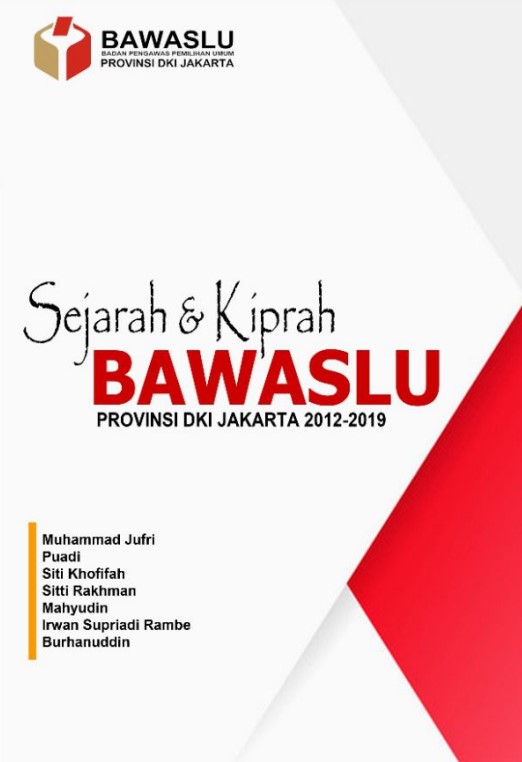 BAWASLU
BADAN PENGAWAS PEMILIHAN UMUM
PROVINSI DKI JAKARTA

Sejarah & Kiprah
BAWASLU
PROVINSI DKI JAKARTA 2012-2019

Muhammad Jufri
Puadi
Siti Khofifah
Sitti Rakhman
Mahyudin
Irwan Supriadi Rambe
Burhanuddin